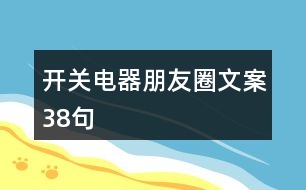 开关电器朋友圈文案38句